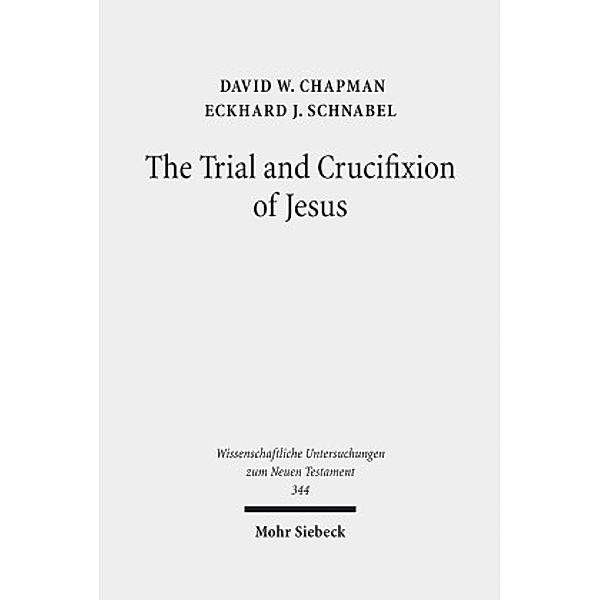 DAVID W. CHAPMAN
ECKHARD J. SCHNABEL

The Trial and Crucifixion of Jesus

Wissenschaftliche Untersuchungen zum Neuen Testament
344

Mohr Siebeck